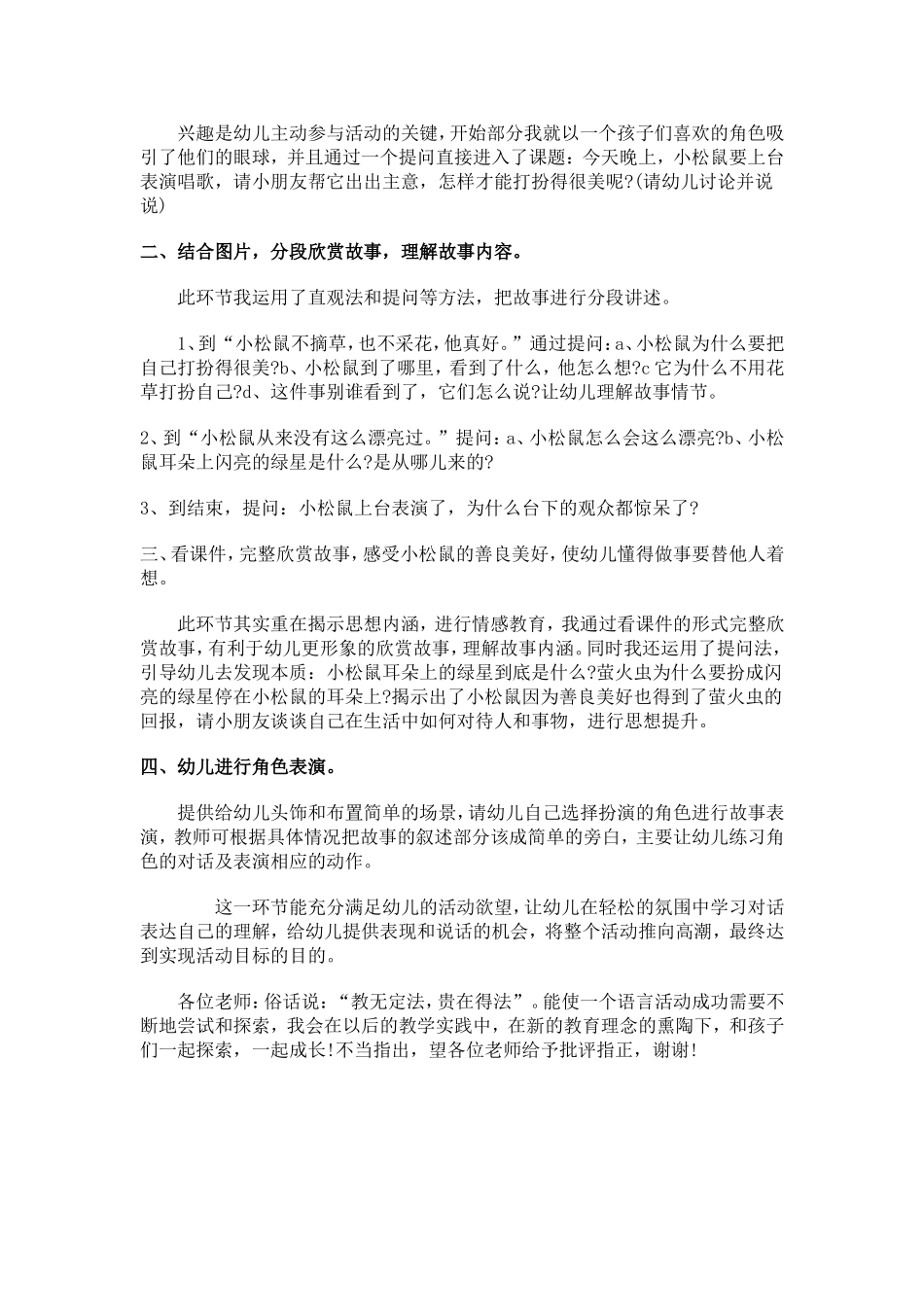 兴趣是幼儿主动参与活动的关键，开始部分我就以一个孩子们喜欢的角色吸引了他们的眼球，并且通过一个提问直接进入了课题：今天晚上，小松鼠要上台表演唱歌，请小朋友帮它出出主意，怎样才能打扮得很美呢?(请幼儿讨论并说说)

二、结合图片，分段欣赏故事，理解故事内容。

此环节我运用了直观法和提问等方法，把故事进行分段讲述。

1、到“小松鼠不摘草，也不采花，他真好。”通过提问：a、小松鼠为什么要把自己打扮得很美?b、小松鼠到了哪里，看到了什么，他怎么想?c 它为什么不用花草打扮自己?d、这件事别谁看到了，它们怎么说?让幼儿理解故事情节。

2、到“小松鼠从来没有这么漂亮过。”提问：a、小松鼠怎么会这么漂亮?b、小松鼠耳朵上闪亮的绿星是什么?是从哪儿来的?

3、到结束，提问：小松鼠上台表演了，为什么台下的观众都惊呆了?

三、看课件，完整欣赏故事，感受小松鼠的善良美好，使幼儿懂得做事要替他人着想。

此环节其实重在揭示思想内涵，进行情感教育，我通过看课件的形式完整欣赏故事，有利于幼儿更形象的欣赏故事，理解故事内涵。同时我还运用了提问法，引导幼儿去发现本质：小松鼠耳朵上的绿星到底是什么?萤火虫为什么要扮成闪亮的绿星停在小松鼠的耳朵上?揭示出了小松鼠因为善良美好也得到了萤火虫的回报，请小朋友谈谈自己在生活中如何对待人和事物，进行思想提升。

四、幼儿进行角色表演。

提供给幼儿头饰和布置简单的场景，请幼儿自己选择扮演的角色进行故事表演，教师可根据具体情况把故事的叙述部分该成简单的旁白，主要让幼儿练习角色的对话及表演相应的动作。

这一环节能充分满足幼儿的活动欲望，让幼儿在轻松的氛围中学习对话表达自己的理解，给幼儿提供表现和说话的机会，将整个活动推向高潮，最终达到实现活动目标的目的。

各位老师：俗话说：“教无定法，贵在得法”。能使一个语言活动成功需要不断地尝试和探索，我会在以后的教学实践中，在新的教育理念的熏陶下，和孩子们一起探索，一起成长!不当指出，望各位老师给予批评指正，谢谢!